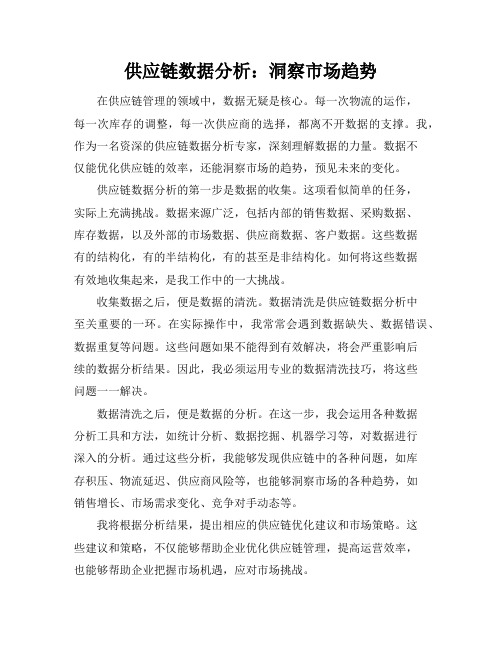 供应链数据分析：洞察市场趋势

在供应链管理的领域中，数据无疑是核心。每一次物流的运作，每一次库存的调整，每一次供应商的选择，都离不开数据的支撑。我，作为一名资深的供应链数据分析专家，深刻理解数据的力量。数据不仅能优化供应链的效率，还能洞察市场的趋势，预见未来的变化。

供应链数据分析的第一步是数据的收集。这项看似简单的任务，实际上充满挑战。数据来源广泛，包括内部的销售数据、采购数据、库存数据，以及外部的市场数据、供应商数据、客户数据。这些数据有的结构化，有的半结构化，有的甚至是非结构化。如何将这些数据有效地收集起来，是我工作中的一大挑战。

收集数据之后，便是数据的清洗。数据清洗是供应链数据分析中至关重要的一环。在实际操作中，我常常会遇到数据缺失、数据错误、数据重复等问题。这些问题如果不能得到有效解决，将会严重影响后续的数据分析结果。因此，我必须运用专业的数据清洗技巧，将这些问题一一解决。

数据清洗之后，便是数据的分析。在这一步，我会运用各种数据分析工具和方法，如统计分析、数据挖掘、机器学习等，对数据进行深入的分析。通过这些分析，我能够发现供应链中的各种问题，如库存积压、物流延迟、供应商风险等，也能够洞察市场的各种趋势，如销售增长、市场需求变化、竞争对手动态等。

我将根据分析结果，提出相应的供应链优化建议和市场策略。这些建议和策略，不仅能够帮助企业优化供应链管理，提高运营效率，也能够帮助企业把握市场机遇，应对市场挑战。